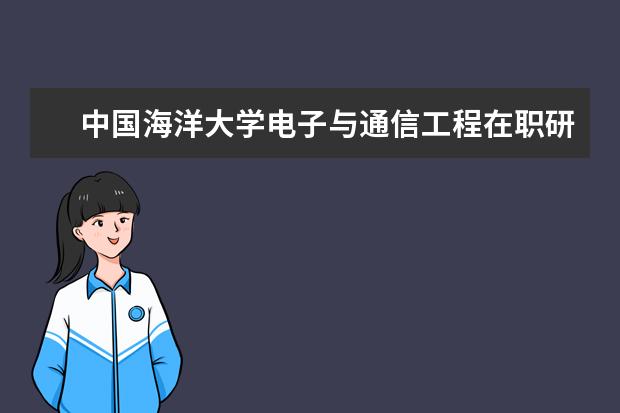 中国海洋大学电子与通信工程在职研